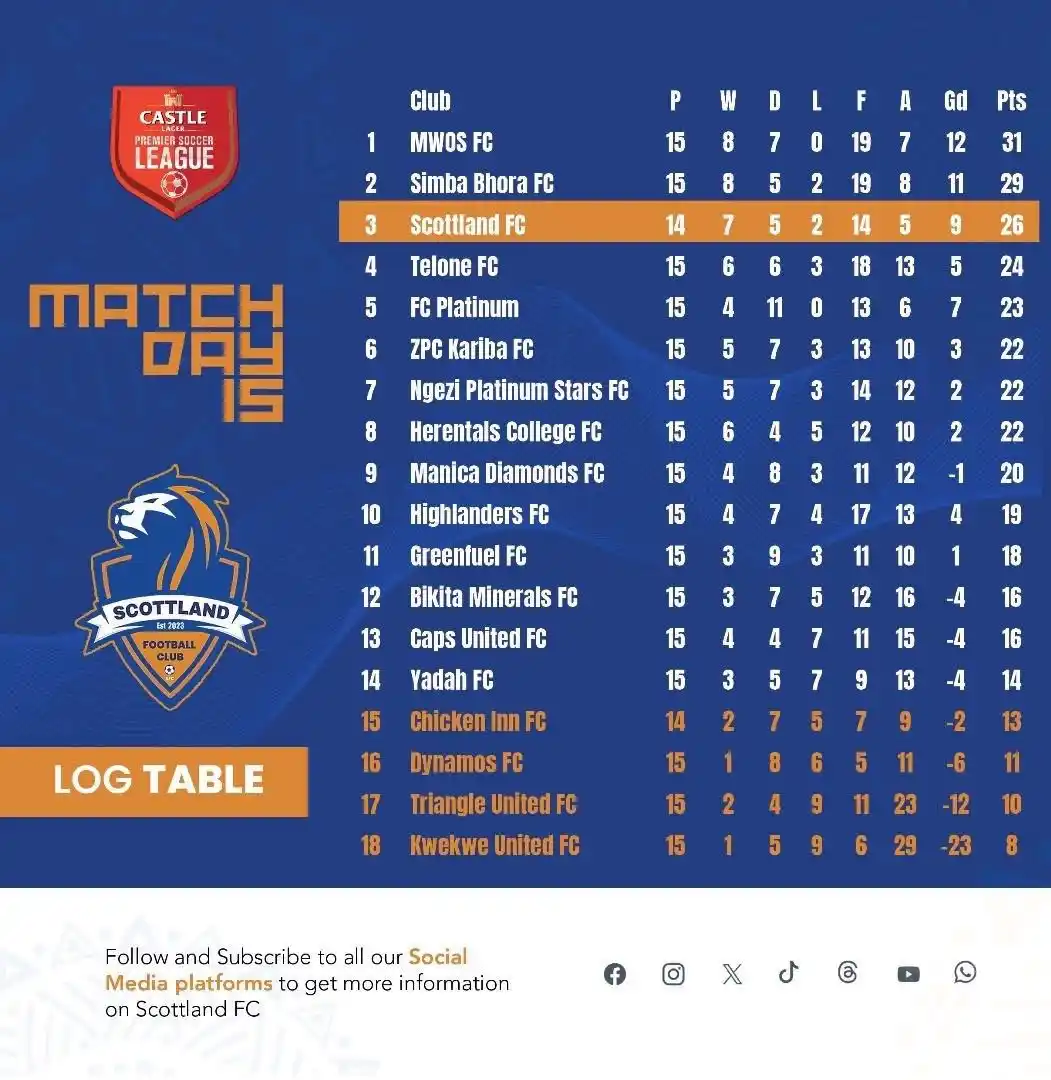 CASTLE LAGER PREMIER SOCCER LEAGUE

MATCH DAY 15

SCOTTLAND Est 2023 FOOTBALL CLUB

LOG TABLE

| | Club | P | W | D | L | F | A | Gd | Pts |
|---|---|---|---|---|---|---|---|---|---|
| 1 | MWOS FC | 15 | 8 | 7 | 0 | 19 | 7 | 12 | 31 |
| 2 | Simba Bhora FC | 15 | 8 | 5 | 2 | 19 | 8 | 11 | 29 |
| 3 | Scottland FC | 14 | 7 | 5 | 2 | 14 | 5 | 9 | 26 |
| 4 | Telone FC | 15 | 6 | 6 | 3 | 18 | 13 | 5 | 24 |
| 5 | FC Platinum | 15 | 4 | 11 | 0 | 13 | 6 | 7 | 23 |
| 6 | ZPC Kariba FC | 15 | 5 | 7 | 3 | 13 | 10 | 3 | 22 |
| 7 | Ngezi Platinum Stars FC | 15 | 5 | 7 | 3 | 14 | 12 | 2 | 22 |
| 8 | Herentals College FC | 15 | 6 | 4 | 5 | 12 | 10 | 2 | 22 |
| 9 | Manica Diamonds FC | 15 | 4 | 8 | 3 | 11 | 12 | -1 | 20 |
| 10 | Highlanders FC | 15 | 4 | 7 | 4 | 17 | 13 | 4 | 19 |
| 11 | Greenfuel FC | 15 | 3 | 9 | 3 | 11 | 10 | 1 | 18 |
| 12 | Bikita Minerals FC | 15 | 3 | 7 | 5 | 12 | 16 | -4 | 16 |
| 13 | Caps United FC | 15 | 4 | 4 | 7 | 11 | 15 | -4 | 16 |
| 14 | Yadah FC | 15 | 3 | 5 | 7 | 9 | 13 | -4 | 14 |
| 15 | Chicken Inn FC | 14 | 2 | 7 | 5 | 7 | 9 | -2 | 13 |
| 16 | Dynamos FC | 15 | 1 | 8 | 6 | 5 | 11 | -6 | 11 |
| 17 | Triangle United FC | 15 | 2 | 4 | 9 | 11 | 23 | -12 | 10 |
| 18 | Kwekwe United FC | 15 | 1 | 5 | 9 | 6 | 29 | -23 | 8 |

Follow and Subscribe to all our Social Media platforms to get more information on Scottland FC